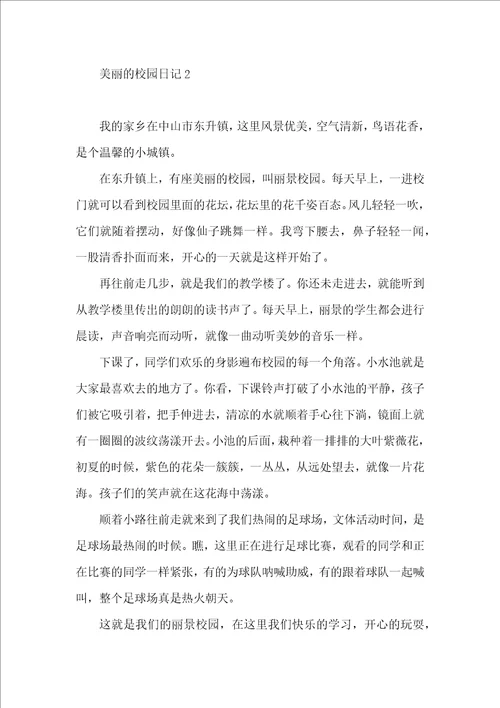 美丽的校园日记 2

我的家乡在中山市东升镇，这里风景优美，空气清新，鸟语花香，是个温馨的小城镇。

在东升镇上，有座美丽的校园，叫丽景校园。每天早上，一进校门就可以看到校园里面的花坛，花坛里的花千姿百态。风儿轻轻一吹，它们就随着摆动，好像仙子跳舞一样。我弯下腰去，鼻子轻轻一闻，一股清香扑面而来，开心的一天就是这样开始了。

再往前走几步，就是我们的教学楼了。你还未走进去，就能听到从教学楼里传出的朗朗的读书声了。每天早上，丽景的学生都会进行晨读，声音响亮而动听，就像一曲动听美妙的音乐一样。

下课了，同学们欢乐的身影遍布校园的每一个角落。小水池就是大家最喜欢去的地方了。你看，下课铃声打破了小水池的平静，孩子们被它吸引着，把手伸进去，清凉的水就顺着手心往下淌，镜面上就有一圈圈的波纹荡漾开去。小池的后面，栽种着一排排的大叶紫薇花，初夏的时候，紫色的花朵一簇簇，一丛丛，从远处望去，就像一片花海。孩子们的笑声就在这花海中荡漾。

顺着小路往前走就来到了我们热闹的足球场，文体活动时间，是足球场最热闹的时候。瞧，这里正在进行足球比赛，观看的同学和正在比赛的同学一样紧张，有的为球队呐喊助威，有的跟着球队一起喊叫，整个足球场真是热火朝天。

这就是我们的丽景校园，在这里我们快乐的学习，开心的玩耍，